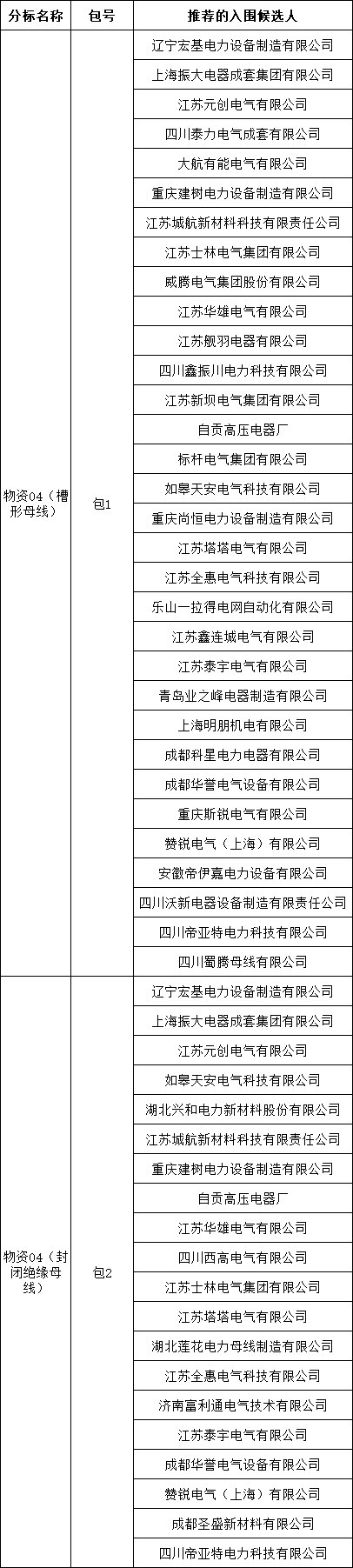 | 分标名称 | 包号 | 推荐的入围候选人 |
|---|---|---|
| 物资04（槽形母线） | 包1 | 辽宁宏基电力设备制造有限公司 |
| | | 上海振大电器成套集团有限公司 |
| | | 江苏元创电气有限公司 |
| | | 四川泰力电气成套有限公司 |
| | | 大航有能电气有限公司 |
| | | 重庆建树电力设备制造有限公司 |
| | | 江苏城航新材料科技有限责任公司 |
| | | 江苏士林电气集团有限公司 |
| | | 威腾电气集团股份有限公司 |
| | | 江苏华雄电气有限公司 |
| | | 江苏舰羽电器有限公司 |
| | | 四川鑫振川电力科技有限公司 |
| | | 江苏新坝电气集团有限公司 |
| | | 自贡高压电器厂 |
| | | 标杆电气集团有限公司 |
| | | 如皋天安电气科技有限公司 |
| | | 重庆尚恒电力设备制造有限公司 |
| | | 江苏塔塔电气有限公司 |
| | | 江苏全惠电气科技有限公司 |
| | | 乐山一拉得电网自动化有限公司 |
| | | 江苏鑫连城电气有限公司 |
| | | 江苏泰宇电气有限公司 |
| | | 青岛业之峰电器制造有限公司 |
| | | 上海明朋机电有限公司 |
| | | 成都科星电力电器有限公司 |
| | | 成都华誉电气设备有限公司 |
| | | 重庆斯锐电气有限公司 |
| | | 赞锐电气（上海）有限公司 |
| | | 安徽帝伊嘉电力设备有限公司 |
| | | 四川沃新电器设备制造有限责任公司 |
| | | 四川帝亚特电力科技有限公司 |
| | | 四川蜀腾母线有限公司 |
| 物资04（封闭绝缘母线） | 包2 | 辽宁宏基电力设备制造有限公司 |
| | | 上海振大电器成套集团有限公司 |
| | | 江苏元创电气有限公司 |
| | | 如皋天安电气科技有限公司 |
| | | 湖北兴和电力新材料股份有限公司 |
| | | 江苏城航新材料科技有限责任公司 |
| | | 重庆建树电力设备制造有限公司 |
| | | 自贡高压电器厂 |
| | | 江苏华雄电气有限公司 |
| | | 四川西高电气有限公司 |
| | | 江苏士林电气集团有限公司 |
| | | 江苏塔塔电气有限公司 |
| | | 湖北莲花电力母线制造有限公司 |
| | | 江苏全惠电气科技有限公司 |
| | | 济南富利通电气技术有限公司 |
| | | 江苏泰宇电气有限公司 |
| | | 成都华誉电气设备有限公司 |
| | | 赞锐电气（上海）有限公司 |
| | | 成都圣盛新材料有限公司 |
| | | 四川帝亚特电力科技有限公司 |